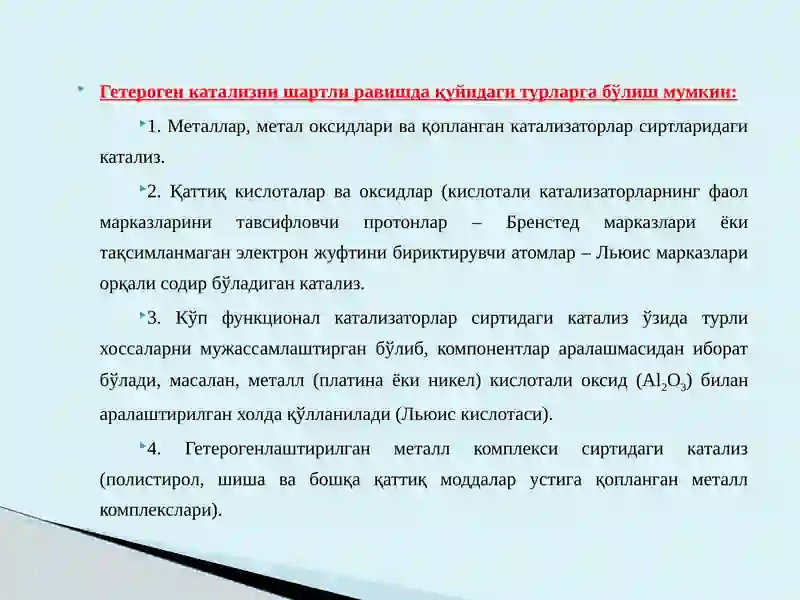 Гетероген катализни шартли равишда қуйидаги турларга бўлиш мумкин:

1. Металлар, метал оксидлари ва қопланган катализаторлар сиртларидаги катализ.

2. Қаттиқ кислоталар ва оксидлар (кислотали катализаторларнинг фаол марказларини тавсифловчи протонлар – Бренстед марказлари ёки тақсимланмаган электрон жуфтини бириктирувчи атомлар – Льюис марказлари орқали содир бўладиган катализ.

3. Кўп функционал катализаторлар сиртидаги катализ ўзида турли хоссаларни мужассамлаштирган бўлиб, компонентлар аралашмасидан иборат бўлади, масалан, металл (платина ёки никел) кислотали оксид ($Al_2O_3$) билан аралаштирилган холда қўлланилади (Льюис кислотаси).

4. Гетерогенлаштирилган металл комплекси сиртидаги катализ (полистирол, шиша ва бошқа қаттиқ моддалар устига қопланган металл комплекслари).